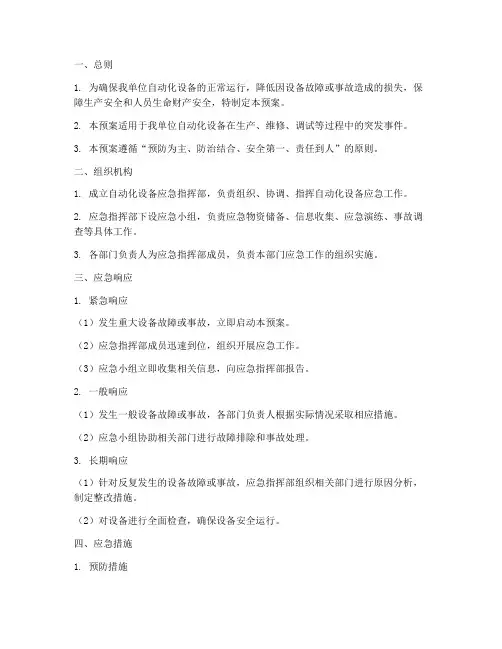 一、总则

1. 为确保我单位自动化设备的正常运行，降低因设备故障或事故造成的损失，保障生产安全和人员生命财产安全，特制定本预案。

2. 本预案适用于我单位自动化设备在生产、维修、调试等过程中的突发事件。

3. 本预案遵循“预防为主、防治结合、安全第一、责任到人”的原则。

二、组织机构

1. 成立自动化设备应急指挥部，负责组织、协调、指挥自动化设备应急工作。

2. 应急指挥部下设应急小组，负责应急物资储备、信息收集、应急演练、事故调查等具体工作。

3. 各部门负责人为应急指挥部成员，负责本部门应急工作的组织实施。

三、应急响应

1. 紧急响应

（1）发生重大设备故障或事故，立即启动本预案。

（2）应急指挥部成员迅速到位，组织开展应急工作。

（3）应急小组立即收集相关信息，向应急指挥部报告。

2. 一般响应

（1）发生一般设备故障或事故，各部门负责人根据实际情况采取相应措施。

（2）应急小组协助相关部门进行故障排除和事故处理。

3. 长期响应

（1）针对反复发生的设备故障或事故，应急指挥部组织相关部门进行原因分析，制定整改措施。

（2）对设备进行全面检查，确保设备安全运行。

四、应急措施

1. 预防措施